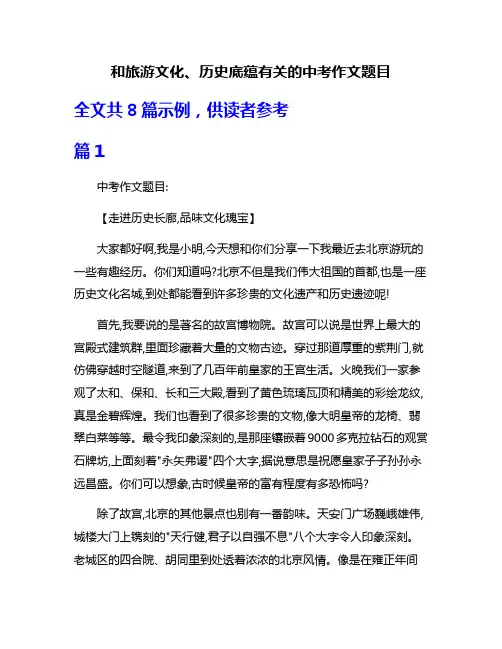 和旅游文化、历史底蕴有关的中考作文题目

全文共 8 篇示例，供读者参考

篇 1

中考作文题目:

【走进历史长廊,品味文化瑰宝】

大家都好啊,我是小明,今天想和你们分享一下我最近去北京游玩的一些有趣经历。你们知道吗?北京不但是我们伟大祖国的首都,也是一座历史文化名城,到处都能看到许多珍贵的文化遗产和历史遗迹呢!

首先,我要说的是著名的故宫博物院。故宫可以说是世界上最大的宫殿式建筑群,里面珍藏着大量的文物古迹。穿过那道厚重的紫荆门,就仿佛穿越时空隧道,来到了几百年前皇家的王宫生活。火晚我们一家参观了太和、保和、长和三大殿,看到了黄色琉璃瓦顶和精美的彩绘龙纹,真是金碧辉煌。我们也看到了很多珍贵的文物,像大明皇帝的龙椅、翡翠白菜等等。最令我印象深刻的,是那座镶嵌着 9000 多克拉钻石的观赏石牌坊,上面刻着"永矢弗谖"四个大字,据说意思是祝愿皇家子子孙孙永远昌盛。你们可以想象,古时候皇帝的富有程度有多恐怖吗?

除了故宫,北京的其他景点也别有一番韵味。天安门广场巍峨雄伟,城楼大门上镌刻的"天行健,君子以自强不息"八个大字令人印象深刻。老城区的四合院、胡同里到处透着浓浓的北京风情。像是在雍正年间